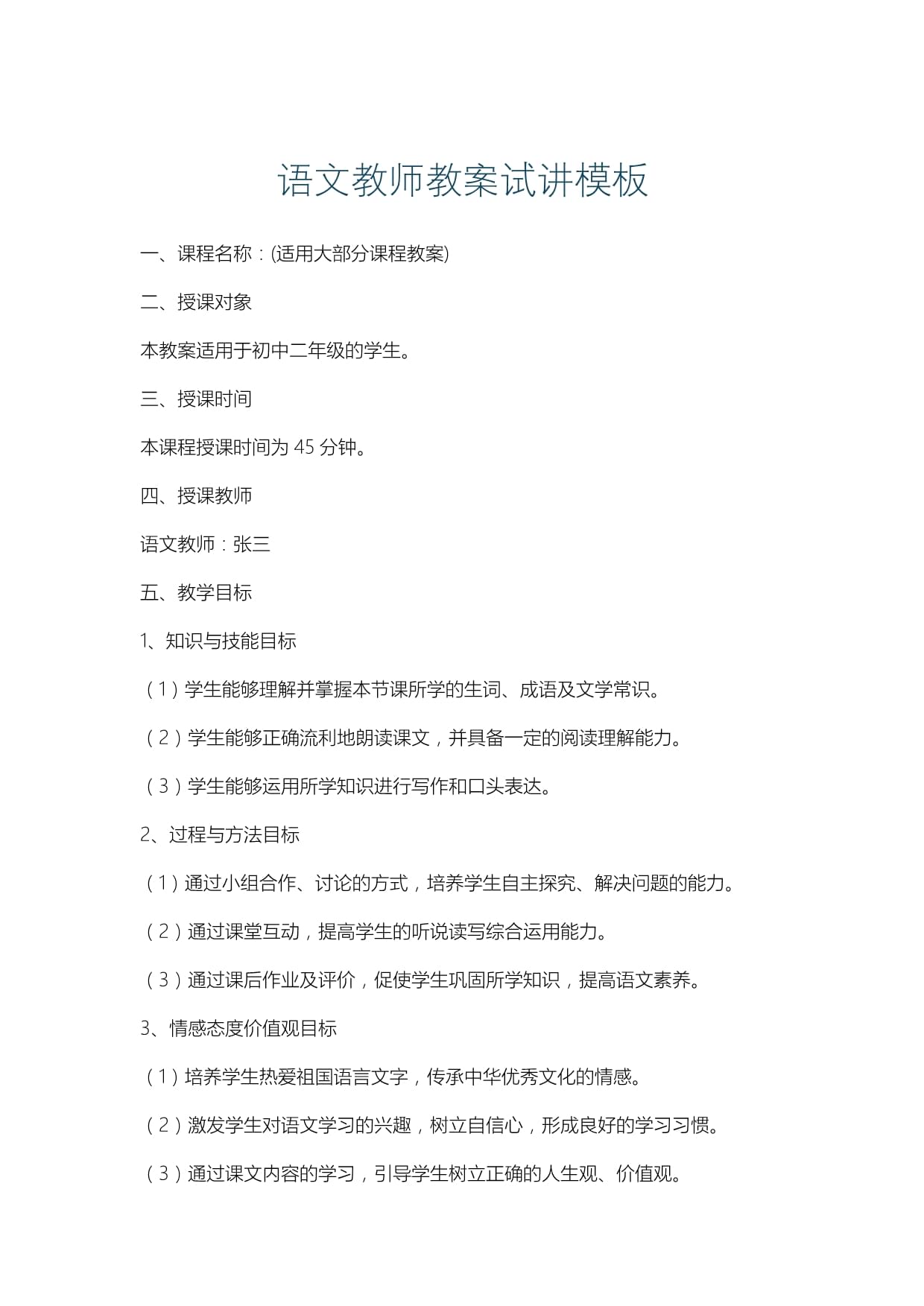 语文教师教案试讲模板

一、课程名称：(适用大部分课程教案)

二、授课对象

本教案适用于初中二年级的学生。

三、授课时间

本课程授课时间为45分钟。

四、授课教师

语文教师：张三

五、教学目标

1、知识与技能目标

（1）学生能够理解并掌握本节课所学的生词、成语及文学常识。

（2）学生能够正确流利地朗读课文，并具备一定的阅读理解能力。

（3）学生能够运用所学知识进行写作和口头表达。

2、过程与方法目标

（1）通过小组合作、讨论的方式，培养学生自主探究、解决问题的能力。

（2）通过课堂互动，提高学生的听说读写综合运用能力。

（3）通过课后作业及评价，促使学生巩固所学知识，提高语文素养。

3、情感态度价值观目标

（1）培养学生热爱祖国语言文字，传承中华优秀文化的情感。

（2）激发学生对语文学习的兴趣，树立自信心，形成良好的学习习惯。

（3）通过课文内容的学习，引导学生树立正确的人生观、价值观。